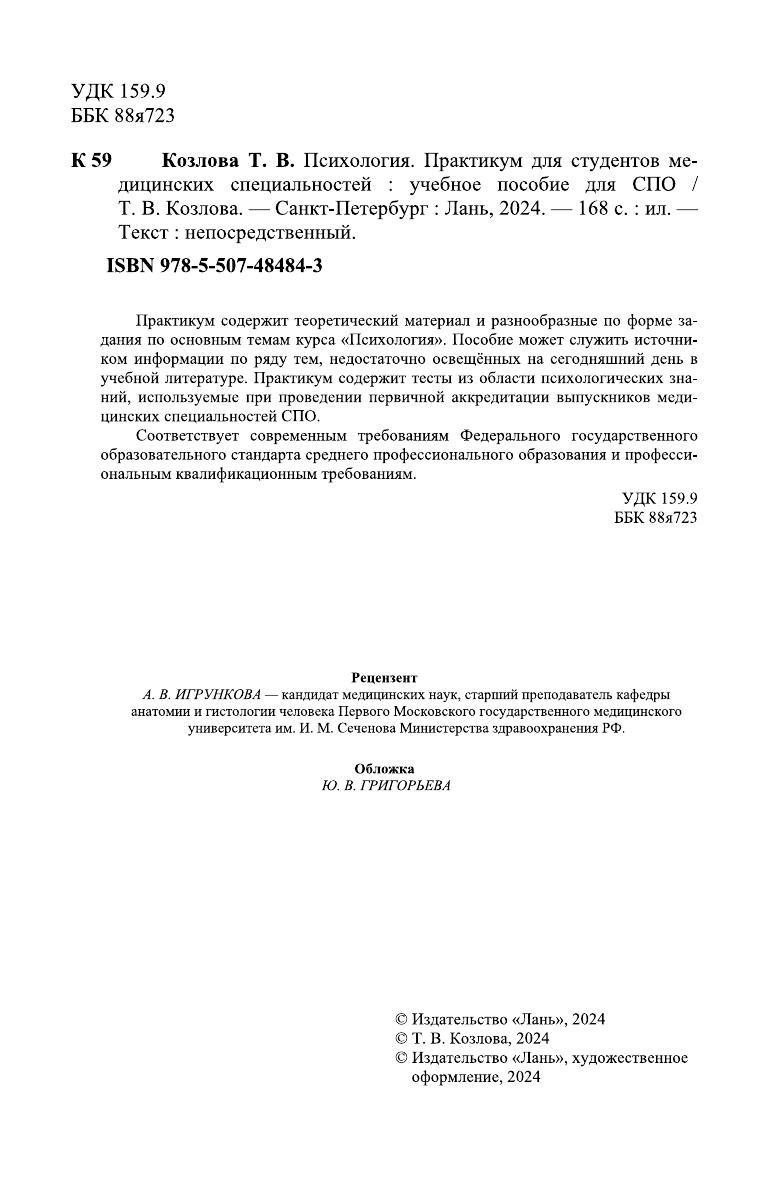 УДК 159.9
ББК 88я723

К 59 Козлова Т. В. Психология. Практикум для студентов медицинских специальностей : учебное пособие для СПО / Т. В. Козлова. — Санкт-Петербург : Лань, 2024. — 168 с. : ил. — Текст : непосредственный.

ISBN 978-5-507-48484-3

Практикум содержит теоретический материал и разнообразные по форме задания по основным темам курса «Психология». Пособие может служить источником информации по ряду тем, недостаточно освещённых на сегодняшний день в учебной литературе. Практикум содержит тесты из области психологических знаний, используемые при проведении первичной аккредитации выпускников медицинских специальностей СПО.

Соответствует современным требованиям Федерального государственного образовательного стандарта среднего профессионального образования и профессиональным квалификационным требованиям.

УДК 159.9
ББК 88я723

Рецензент
А. В. ИГРУНКОВА — кандидат медицинских наук, старший преподаватель кафедры анатомии и гистологии человека Первого Московского государственного медицинского университета им. И. М. Сеченова Министерства здравоохранения РФ.

Обложка
Ю. В. ГРИГОРЬЕВА

© Издательство «Лань», 2024
© Т. В. Козлова, 2024
© Издательство «Лань», художественное оформление, 2024